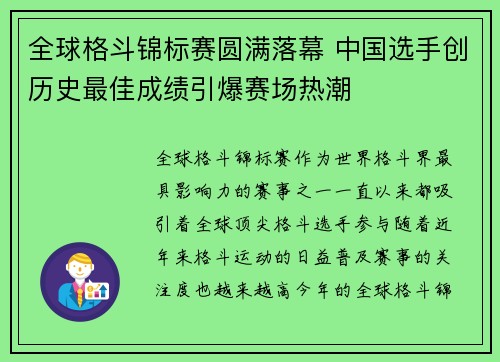 全球格斗锦标赛圆满落幕 中国选手创历史最佳成绩引爆赛场热潮

全球格斗锦标赛作为世界格斗界最具影响力的赛事之一一直以来都吸引着全球顶尖格斗选手参与随着近年来格斗运动的日益普及赛事的关注度也越来越高今年的全球格斗锦